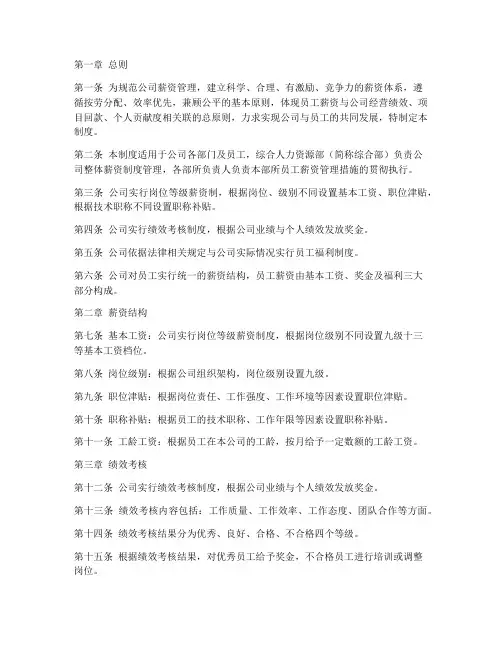 第一章 总则

第一条 为规范公司薪资管理，建立科学、合理、有激励、竞争力的薪资体系，遵循按劳分配、效率优先，兼顾公平的基本原则，体现员工薪资与公司经营绩效、项目回款、个人贡献度相关联的总原则，力求实现公司与员工的共同发展，特制定本制度。

第二条 本制度适用于公司各部门及员工，综合人力资源部（简称综合部）负责公司整体薪资制度管理，各部所负责人负责本部所员工薪资管理措施的贯彻执行。

第三条 公司实行岗位等级薪资制，根据岗位、级别不同设置基本工资、职位津贴，根据技术职称不同设置职称补贴。

第四条 公司实行绩效考核制度，根据公司业绩与个人绩效发放奖金。

第五条 公司依据法律相关规定与公司实际情况实行员工福利制度。

第六条 公司对员工实行统一的薪资结构，员工薪资由基本工资、奖金及福利三大部分构成。

第二章 薪资结构

第七条 基本工资：公司实行岗位等级薪资制度，根据岗位级别不同设置九级十三等基本工资档位。

第八条 岗位级别：根据公司组织架构，岗位级别设置九级。

第九条 职位津贴：根据岗位责任、工作强度、工作环境等因素设置职位津贴。

第十条 职称补贴：根据员工的技术职称、工作年限等因素设置职称补贴。

第十一条 工龄工资：根据员工在本公司的工龄，按月给予一定数额的工龄工资。

第三章 绩效考核

第十二条 公司实行绩效考核制度，根据公司业绩与个人绩效发放奖金。

第十三条 绩效考核内容包括：工作质量、工作效率、工作态度、团队合作等方面。

第十四条 绩效考核结果分为优秀、良好、合格、不合格四个等级。

第十五条 根据绩效考核结果，对优秀员工给予奖金，不合格员工进行培训或调整岗位。